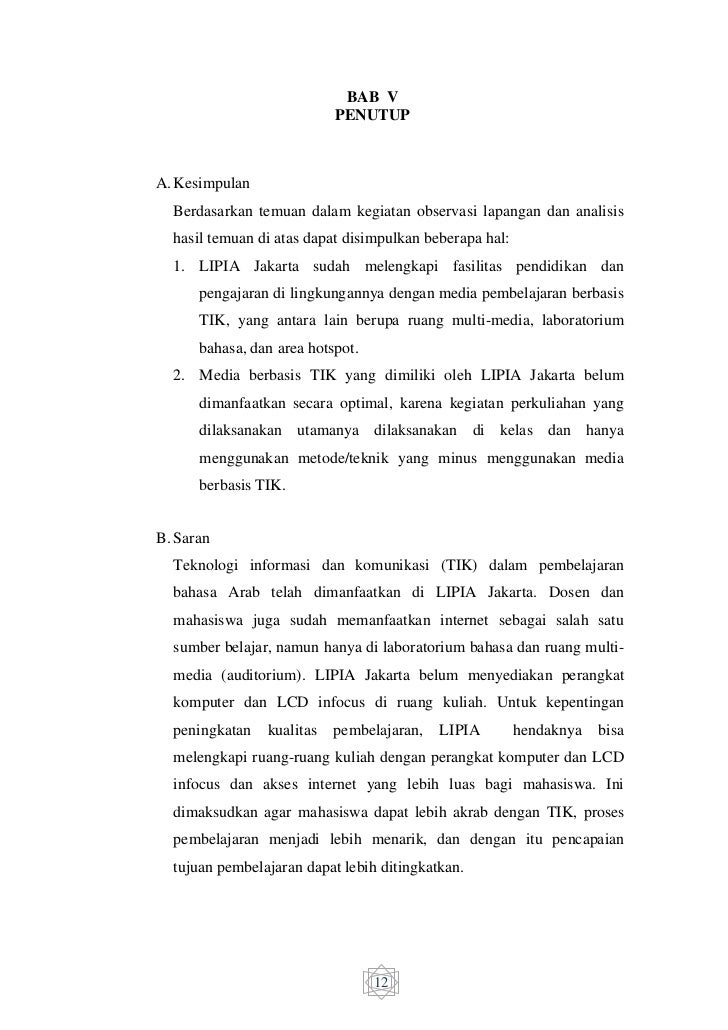 BAB V
PENUTUP

A. Kesimpulan

Berdasarkan temuan dalam kegiatan observasi lapangan dan analisis hasil temuan di atas dapat disimpulkan beberapa hal:

1. LIPIA Jakarta sudah melengkapi fasilitas pendidikan dan pengajaran di lingkungannya dengan media pembelajaran berbasis TIK, yang antara lain berupa ruang multi-media, laboratorium bahasa, dan area hotspot.
2. Media berbasis TIK yang dimiliki oleh LIPIA Jakarta belum dimanfaatkan secara optimal, karena kegiatan perkuliahan yang dilaksanakan utamanya dilaksanakan di kelas dan hanya menggunakan metode/teknik yang minus menggunakan media berbasis TIK.

B. Saran

Teknologi informasi dan komunikasi (TIK) dalam pembelajaran bahasa Arab telah dimanfaatkan di LIPIA Jakarta. Dosen dan mahasiswa juga sudah memanfaatkan internet sebagai salah satu sumber belajar, namun hanya di laboratorium bahasa dan ruang multi-media (auditorium). LIPIA Jakarta belum menyediakan perangkat komputer dan LCD infocus di ruang kuliah. Untuk kepentingan peningkatan kualitas pembelajaran, LIPIA hendaknya bisa melengkapi ruang-ruang kuliah dengan perangkat komputer dan LCD infocus dan akses internet yang lebih luas bagi mahasiswa. Ini dimaksudkan agar mahasiswa dapat lebih akrab dengan TIK, proses pembelajaran menjadi lebih menarik, dan dengan itu pencapaian tujuan pembelajaran dapat lebih ditingkatkan.

12